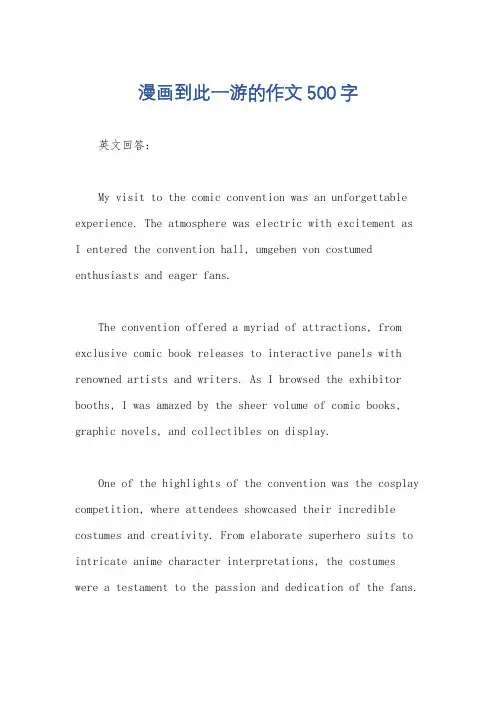 漫画到此一游的作文500字

英文回答：

My visit to the comic convention was an unforgettable experience. The atmosphere was electric with excitement as I entered the convention hall, umgeben von costumed enthusiasts and eager fans.

The convention offered a myriad of attractions, from exclusive comic book releases to interactive panels with renowned artists and writers. As I browsed the exhibitor booths, I was amazed by the sheer volume of comic books, graphic novels, and collectibles on display.

One of the highlights of the convention was the cosplay competition, where attendees showcased their incredible costumes and creativity. From elaborate superhero suits to intricate anime character interpretations, the costumes were a testament to the passion and dedication of the fans.